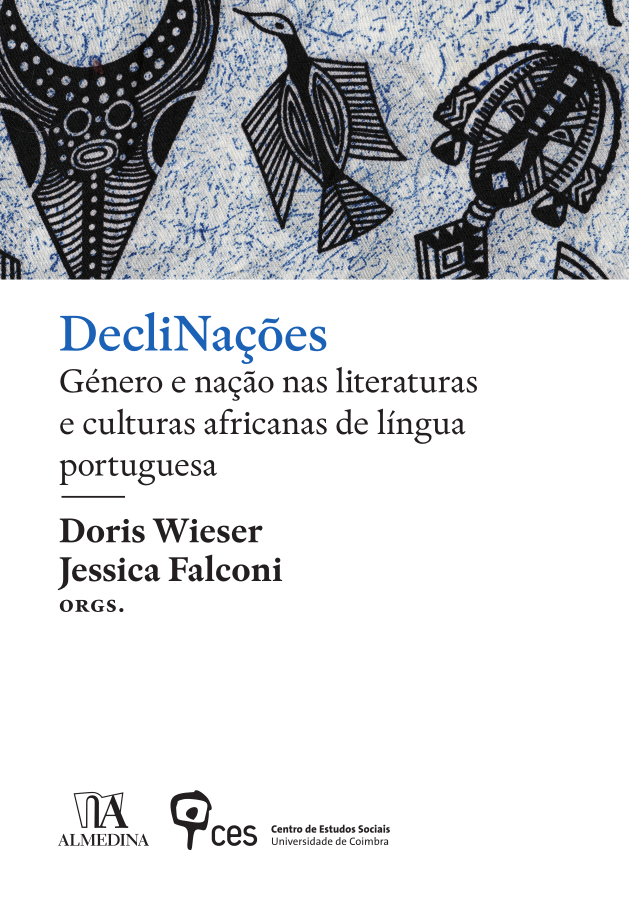 DecliNações

Género e nação nas literaturas e culturas africanas de língua portuguesa

Doris Wieser
Jessica Falconi
ORGS.

ALMEDINA

ces Centro de Estudos Sociais
Universidade de Coimbra